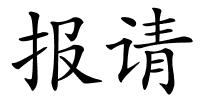 报请